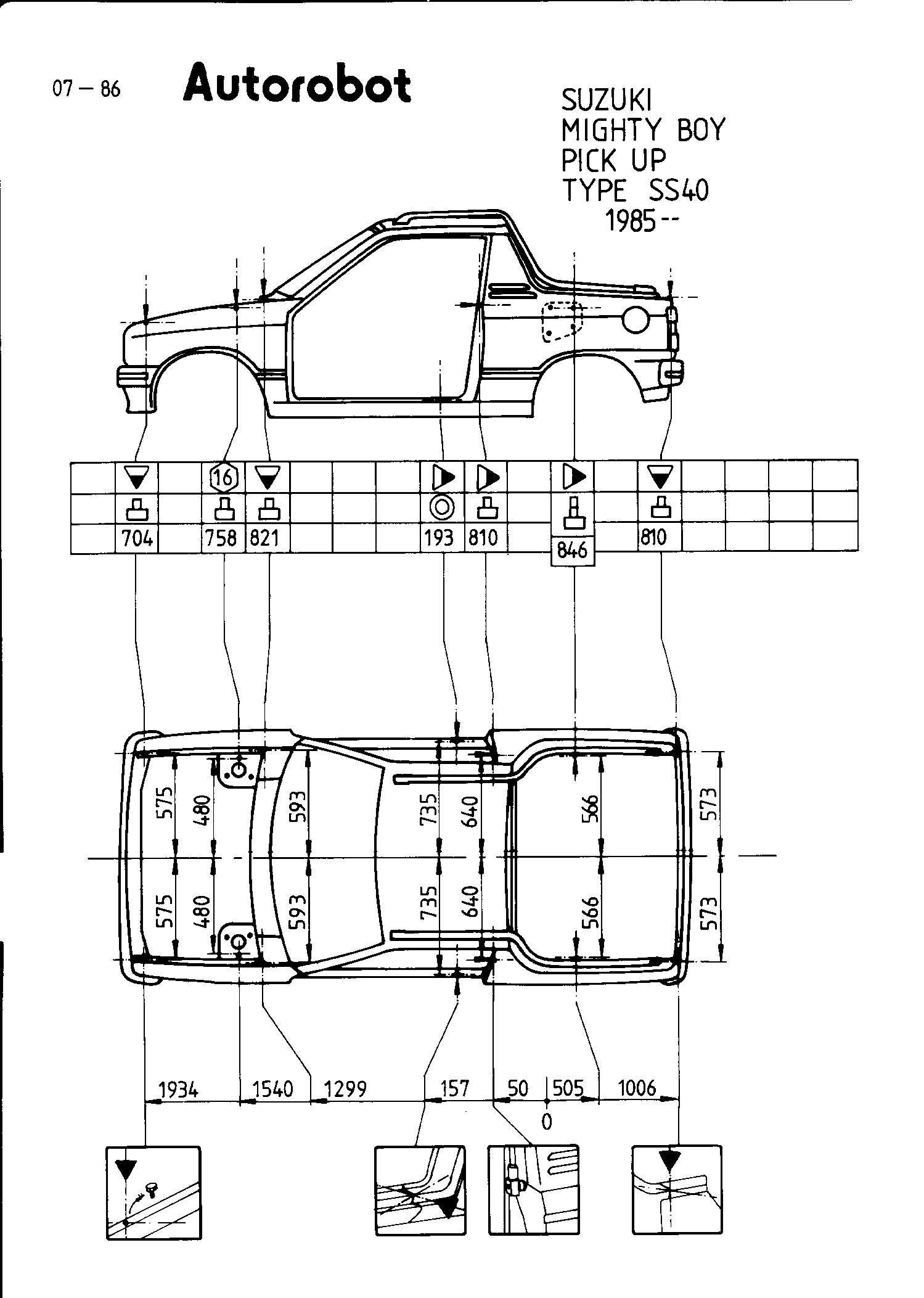 07 – 86

Autorobot

SUZUKI
MIGHTY BOY
PICK UP
TYPE SS40
1985--

16

704 758 821 193 810 846 810

575 480 593 735 640 566 573

575 480 593 735 640 566 573

1934 1540 1299 157 50 505 1006

0